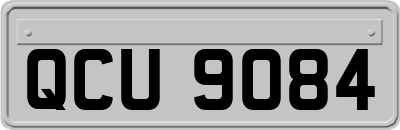 QCU 9084